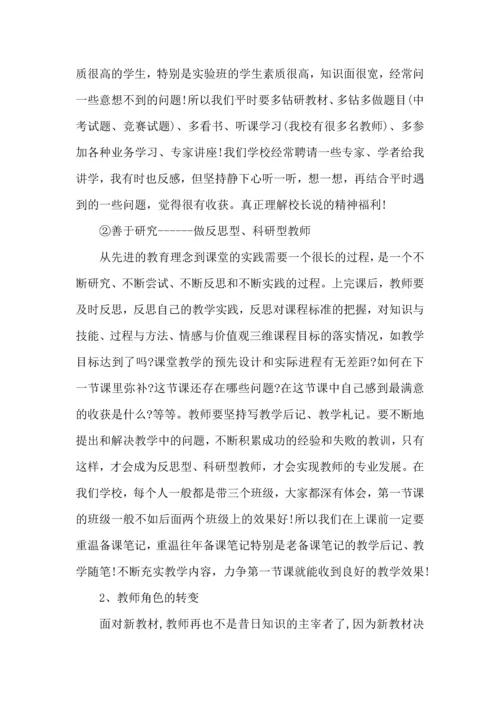 质很高的学生，特别是实验班的学生素质很高，知识面很宽，经常问一些意想不到的问题!所以我们平时要多钻研教材、多钻多做题目(中考试题、竞赛试题)、多看书、听课学习(我校有很多名教师)、多参加各种业务学习、专家讲座!我们学校经常聘请一些专家、学者给我讲学，我有时也反感，但坚持静下心听一听，想一想，再结合平时遇到的一些问题，觉得很有收获。真正理解校长说的精神福利!

②善于研究------做反思型、科研型教师

从先进的教育理念到课堂的实践需要一个很长的过程，是一个不断研究、不断尝试、不断反思和不断实践的过程。上完课后，教师要及时反思，反思自己的教学实践，反思对课程标准的把握，对知识与技能、过程与方法、情感与价值观三维课程目标的落实情况，如教学目标达到了吗?课堂教学的预先设计和实际进程有无差距?如何在下一节课里弥补?这节课还存在哪些问题?在这节课中自己感到最满意的收获是什么?等等。教师要坚持写教学后记、教学札记。要不断地提出和解决教学中的问题，不断积累成功的经验和失败的教训，只有这样，才会成为反思型、科研型教师，才会实现教师的专业发展。在我们学校，每个人一般都是带三个班级，大家都深有体会，第一节课的班级一般不如后面两个班级上的效果好!所以我们在上课前一定要重温备课笔记，重温往年备课笔记特别是老备课笔记的教学后记、教学随笔!不断充实教学内容，力争第一节课就能收到良好的教学效果!

2、教师角色的转变

面对新教材，教师再也不是昔日知识的主宰者了，因为新教材决